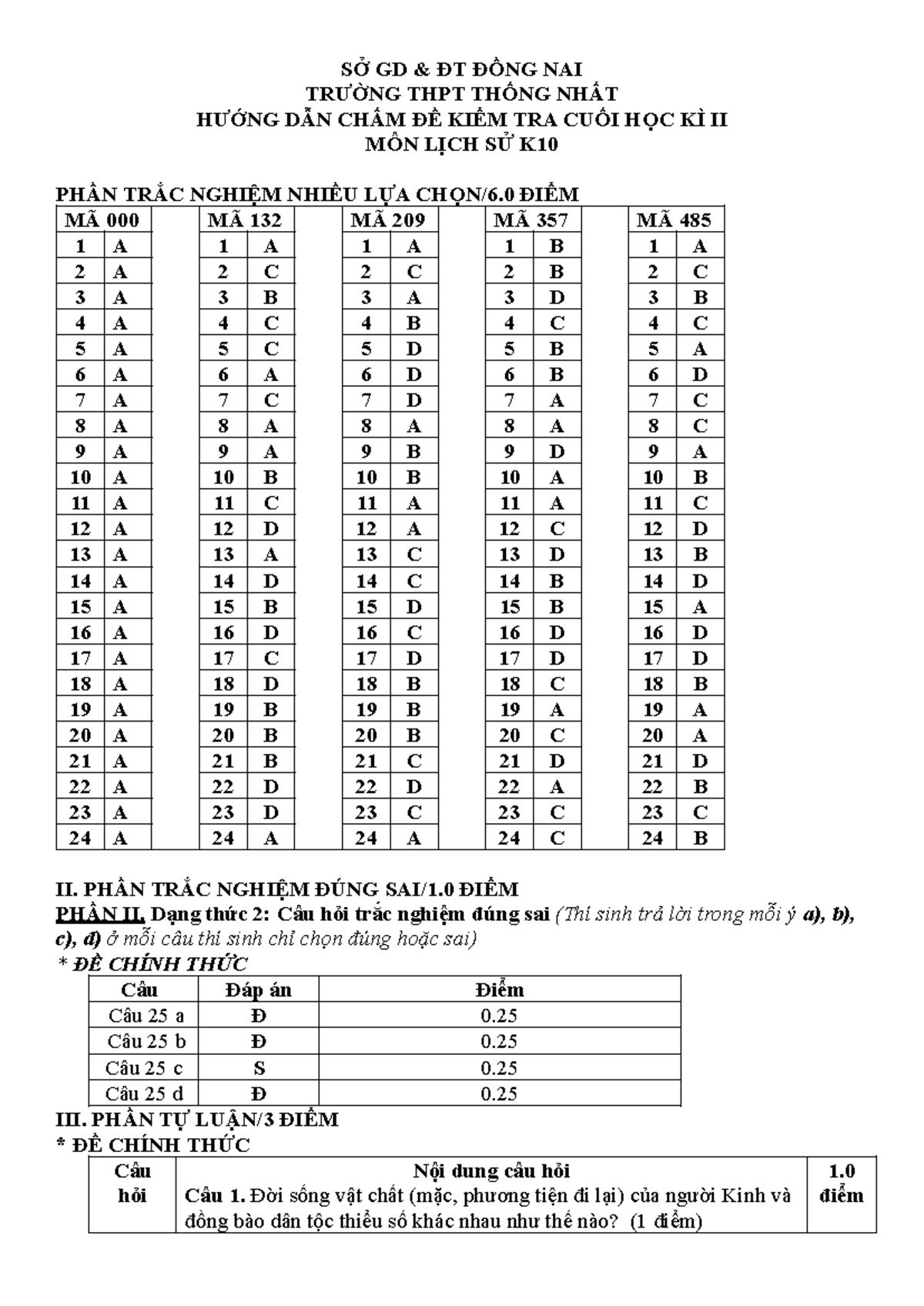 SỞ GD & ĐT ĐỒNG NAI
TRƯỜNG THPT THỐNG NHẤT
HƯỚNG DẪN CHẤM ĐỀ KIỂM TRA CUỐI HỌC KÌ II
MÔN LỊCH SỬ K10

PHẦN TRẮC NGHIỆM NHIỀU LỰA CHỌN/6.0 ĐIỂM

| MÃ 000 | |
|---|---|
| 1 | A |
| 2 | A |
| 3 | A |
| 4 | A |
| 5 | A |
| 6 | A |
| 7 | A |
| 8 | A |
| 9 | A |
| 10 | A |
| 11 | A |
| 12 | A |
| 13 | A |
| 14 | A |
| 15 | A |
| 16 | A |
| 17 | A |
| 18 | A |
| 19 | A |
| 20 | A |
| 21 | A |
| 22 | A |
| 23 | A |
| 24 | A |

| MÃ 132 | |
|---|---|
| 1 | A |
| 2 | C |
| 3 | B |
| 4 | C |
| 5 | C |
| 6 | A |
| 7 | C |
| 8 | A |
| 9 | A |
| 10 | B |
| 11 | C |
| 12 | D |
| 13 | A |
| 14 | D |
| 15 | B |
| 16 | D |
| 17 | C |
| 18 | D |
| 19 | B |
| 20 | B |
| 21 | B |
| 22 | D |
| 23 | D |
| 24 | A |

| MÃ 209 | |
|---|---|
| 1 | A |
| 2 | C |
| 3 | A |
| 4 | B |
| 5 | D |
| 6 | D |
| 7 | D |
| 8 | A |
| 9 | B |
| 10 | B |
| 11 | A |
| 12 | A |
| 13 | C |
| 14 | C |
| 15 | D |
| 16 | C |
| 17 | D |
| 18 | B |
| 19 | B |
| 20 | B |
| 21 | C |
| 22 | D |
| 23 | C |
| 24 | A |

| MÃ 357 | |
|---|---|
| 1 | B |
| 2 | B |
| 3 | D |
| 4 | C |
| 5 | B |
| 6 | B |
| 7 | A |
| 8 | A |
| 9 | D |
| 10 | A |
| 11 | A |
| 12 | C |
| 13 | D |
| 14 | B |
| 15 | B |
| 16 | D |
| 17 | D |
| 18 | C |
| 19 | A |
| 20 | C |
| 21 | D |
| 22 | A |
| 23 | C |
| 24 | C |

| MÃ 485 | |
|---|---|
| 1 | A |
| 2 | C |
| 3 | B |
| 4 | C |
| 5 | A |
| 6 | D |
| 7 | C |
| 8 | C |
| 9 | A |
| 10 | B |
| 11 | C |
| 12 | D |
| 13 | B |
| 14 | D |
| 15 | A |
| 16 | D |
| 17 | D |
| 18 | B |
| 19 | A |
| 20 | A |
| 21 | D |
| 22 | B |
| 23 | C |
| 24 | B |

II. PHẦN TRẮC NGHIỆM ĐÚNG SAI/1.0 ĐIỂM
PHẦN II. Dạng thức 2: Câu hỏi trắc nghiệm đúng sai (Thí sinh trả lời trong mỗi ý a), b), c), d) ở mỗi câu thí sinh chỉ chọn đúng hoặc sai)
* ĐỀ CHÍNH THỨC

| Câu | Đáp án | Điểm |
|---|---|---|
| Câu 25 a | Đ | 0.25 |
| Câu 25 b | Đ | 0.25 |
| Câu 25 c | S | 0.25 |
| Câu 25 d | Đ | 0.25 |

III. PHẦN TỰ LUẬN/3 ĐIỂM
* ĐỀ CHÍNH THỨC

| Câu hỏi | Nội dung câu hỏi Câu 1. Đời sống vật chất (mặc, phương tiện đi lại) của người Kinh và đồng bào dân tộc thiểu số khác nhau như thế nào? (1 điểm) | 1.0 điểm |
|---|---|---|